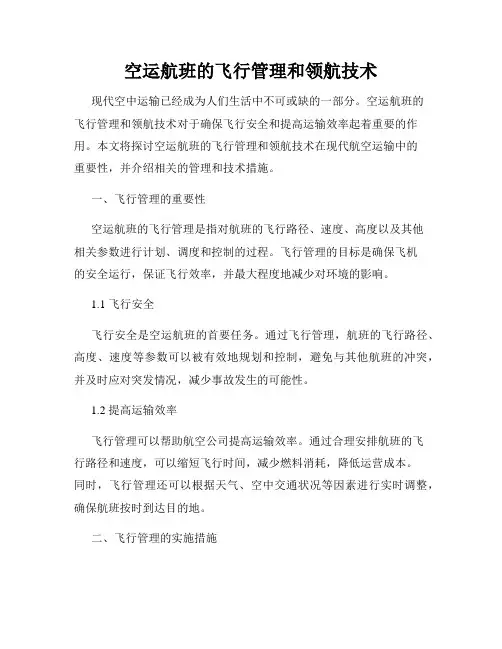 空运航班的飞行管理和领航技术

现代空中运输已经成为人们生活中不可或缺的一部分。空运航班的飞行管理和领航技术对于确保飞行安全和提高运输效率起着重要的作用。本文将探讨空运航班的飞行管理和领航技术在现代航空运输中的重要性，并介绍相关的管理和技术措施。

一、飞行管理的重要性

空运航班的飞行管理是指对航班的飞行路径、速度、高度以及其他相关参数进行计划、调度和控制的过程。飞行管理的目标是确保飞机的安全运行，保证飞行效率，并最大程度地减少对环境的影响。

1.1 飞行安全

飞行安全是空运航班的首要任务。通过飞行管理，航班的飞行路径、高度、速度等参数可以被有效地规划和控制，避免与其他航班的冲突，并及时应对突发情况，减少事故发生的可能性。

1.2 提高运输效率

飞行管理可以帮助航空公司提高运输效率。通过合理安排航班的飞行路径和速度，可以缩短飞行时间，减少燃料消耗，降低运营成本。同时，飞行管理还可以根据天气、空中交通状况等因素进行实时调整，确保航班按时到达目的地。

二、飞行管理的实施措施